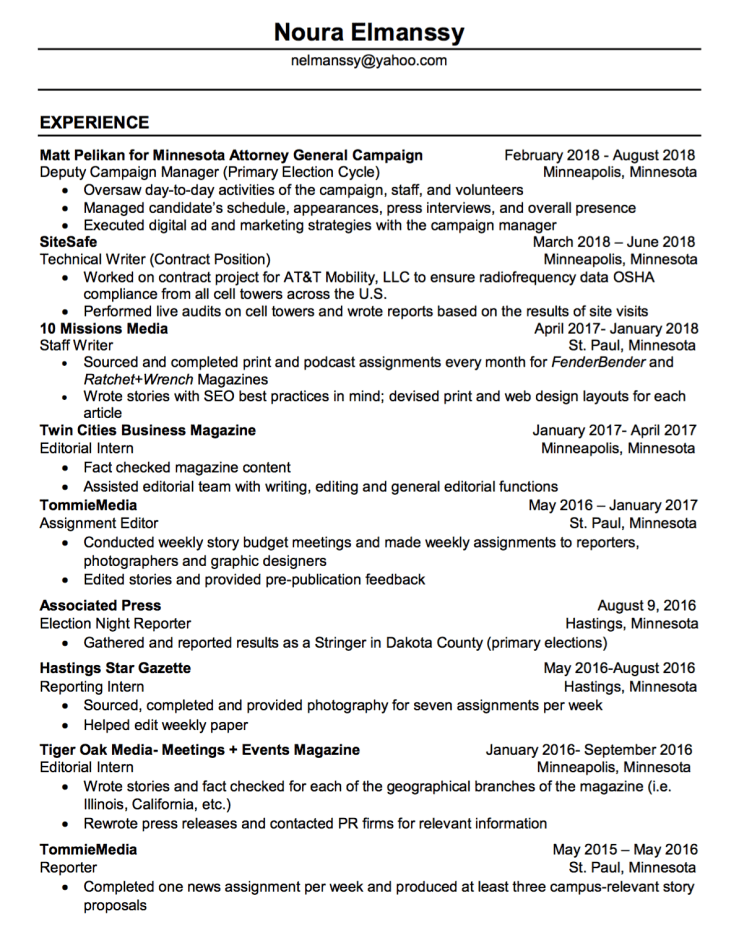 Noura Elmanssy
nelmanssy@yahoo.com

EXPERIENCE

Matt Pelikan for Minnesota Attorney General Campaign February 2018 - August 2018
Deputy Campaign Manager (Primary Election Cycle) Minneapolis, Minnesota
• Oversaw day-to-day activities of the campaign, staff, and volunteers
• Managed candidate's schedule, appearances, press interviews, and overall presence
• Executed digital ad and marketing strategies with the campaign manager

SiteSafe March 2018 – June 2018
Technical Writer (Contract Position) Minneapolis, Minnesota
• Worked on contract project for AT&T Mobility, LLC to ensure radiofrequency data OSHA compliance from all cell towers across the U.S.
• Performed live audits on cell towers and wrote reports based on the results of site visits

10 Missions Media April 2017- January 2018
Staff Writer St. Paul, Minnesota
• Sourced and completed print and podcast assignments every month for FenderBender and Ratchet+Wrench Magazines
• Wrote stories with SEO best practices in mind; devised print and web design layouts for each article

Twin Cities Business Magazine January 2017- April 2017
Editorial Intern Minneapolis, Minnesota
• Fact checked magazine content
• Assisted editorial team with writing, editing and general editorial functions

TommieMedia May 2016 – January 2017
Assignment Editor St. Paul, Minnesota
• Conducted weekly story budget meetings and made weekly assignments to reporters, photographers and graphic designers
• Edited stories and provided pre-publication feedback

Associated Press August 9, 2016
Election Night Reporter Hastings, Minnesota
• Gathered and reported results as a Stringer in Dakota County (primary elections)

Hastings Star Gazette May 2016-August 2016
Reporting Intern Hastings, Minnesota
• Sourced, completed and provided photography for seven assignments per week
• Helped edit weekly paper

Tiger Oak Media- Meetings + Events Magazine January 2016- September 2016
Editorial Intern Minneapolis, Minnesota
• Wrote stories and fact checked for each of the geographical branches of the magazine (i.e. Illinois, California, etc.)
• Rewrote press releases and contacted PR firms for relevant information

TommieMedia May 2015 – May 2016
Reporter St. Paul, Minnesota
• Completed one news assignment per week and produced at least three campus-relevant story proposals